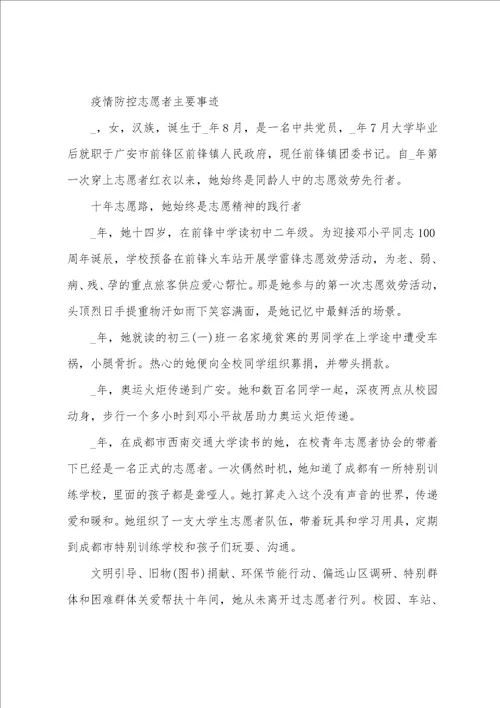 疫情防控志愿者主要事迹

_，女，汉族，诞生于_年8月，是一名中共党员，_年7月大学毕业后就职于广安市前锋区前锋镇人民政府，现任前锋镇团委书记。自_年第一次穿上志愿者红衣以来，她始终是同龄人中的志愿效劳先行者。

十年志愿路，她始终是志愿精神的践行者

_年，她十四岁，在前锋中学读初中二年级。为迎接邓小平同志100周年诞辰，学校预备在前锋火车站开展学雷锋志愿效劳活动，为老、弱、病、残、孕的重点旅客供应爱心帮忙。那是她参与的第一次志愿效劳活动，头顶烈日手提重物汗如雨下笑容满面，是她记忆中最鲜活的场景。

_年，她就读的初三(一)班一名家境贫寒的男同学在上学途中遭受车祸，小腿骨折。热心的她便向全校同学组织募捐，并带头捐款。

_年，奥运火炬传递到广安。她和数百名同学一起，深夜两点从校园动身，步行一个多小时到邓小平故居助力奥运火炬传递。

_年，在成都市西南交通大学读书的她，在校青年志愿者协会的带着下已经是一名正式的志愿者。一次偶然时机，她知道了成都有一所特别训练学校，里面的孩子都是聋哑人。她打算走入这个没有声音的世界，传递爱和暖和。她组织了一支大学生志愿者队伍，带着玩具和学习用具，定期到成都市特别训练学校和孩子们玩耍、沟通。

文明引导、旧物(图书)捐献、环保节能行动、偏远山区调研、特别群体和困难群体关爱帮扶十年间，她从未离开过志愿者行列。校园、车站、